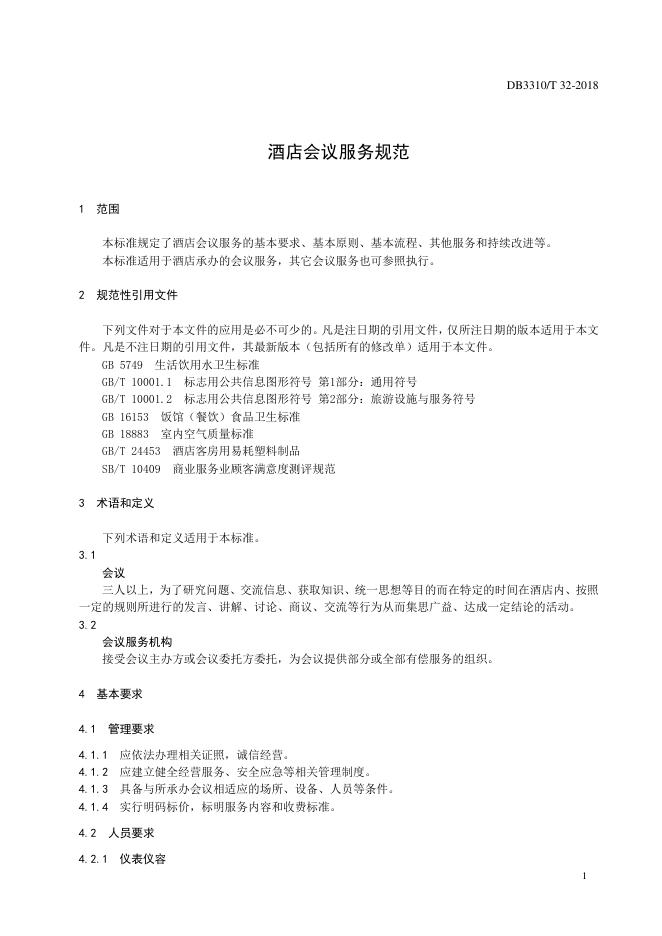 DB3310/T 32-2018

酒店会议服务规范

1 范围

本标准规定了酒店会议服务的基本要求、基本原则、基本流程、其他服务和持续改进等。
本标准适用于酒店承办的会议服务，其它会议服务也可参照执行。

2 规范性引用文件

下列文件对于本文件的应用是必不可少的。凡是注日期的引用文件，仅所注日期的版本适用于本文件。凡是不注日期的引用文件，其最新版本（包括所有的修改单）适用于本文件。
GB 5749 生活饮用水卫生标准
GB/T 10001.1 标志用公共信息图形符号 第1部分：通用符号
GB/T 10001.2 标志用公共信息图形符号 第2部分：旅游设施与服务符号
GB 16153 饭馆（餐饮）食品卫生标准
GB 18883 室内空气质量标准
GB/T 24453 酒店客房用易耗塑料制品
SB/T 10409 商业服务业顾客满意度测评规范

3 术语和定义

下列术语和定义适用于本标准。
3.1
会议
三人以上，为了研究问题、交流信息、获取知识、统一思想等目的而在特定的时间在酒店内、按照一定的规则所进行的发言、讲解、讨论、商议、交流等行为从而集思广益、达成一定结论的活动。
3.2
会议服务机构
接受会议主办方或会议委托方委托，为会议提供部分或全部有偿服务的组织。

4 基本要求

4.1 管理要求

4.1.1 应依法办理相关证照，诚信经营。
4.1.2 应建立健全经营服务、安全应急等相关管理制度。
4.1.3 具备与所承办会议相适应的场所、设备、人员等条件。
4.1.4 实行明码标价，标明服务内容和收费标准。

4.2 人员要求

4.2.1 仪表仪容

1